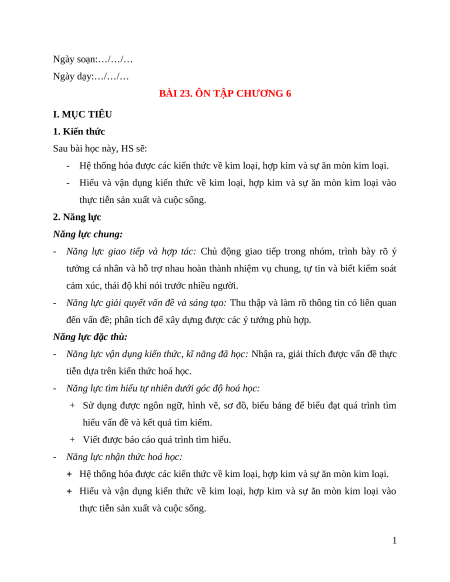 Ngày soạn:…/…/…

Ngày dạy:…/…/…

BÀI 23. ÔN TẬP CHƯƠNG 6

I. MỤC TIÊU

1. Kiến thức

Sau bài học này, HS sẽ:

- Hệ thống hóa được các kiến thức về kim loại, hợp kim và sự ăn mòn kim loại.

- Hiểu và vận dụng kiến thức về kim loại, hợp kim và sự ăn mòn kim loại vào thực tiễn sản xuất và cuộc sống.

2. Năng lực

Năng lực chung:

- Năng lực giao tiếp và hợp tác: Chủ động giao tiếp trong nhóm, trình bày rõ ý tưởng cá nhân và hỗ trợ nhau hoàn thành nhiệm vụ chung, tự tin và biết kiểm soát cảm xúc, thái độ khi nói trước nhiều người.

- Năng lực giải quyết vấn đề và sáng tạo: Thu thập và làm rõ thông tin có liên quan đến vấn đề; phân tích để xây dựng được các ý tưởng phù hợp.

Năng lực đặc thù:

- Năng lực vận dụng kiến thức, kĩ năng đã học: Nhận ra, giải thích được vấn đề thực tiễn dựa trên kiến thức hoá học.

- Năng lực tìm hiểu tự nhiên dưới góc độ hoá học:

+ Sử dụng được ngôn ngữ, hình vẽ, sơ đồ, biểu bảng để biểu đạt quá trình tìm hiểu vấn đề và kết quả tìm kiếm.

+ Viết được báo cáo quá trình tìm hiểu.

- Năng lực nhận thức hoá học:

+ Hệ thống hóa được các kiến thức về kim loại, hợp kim và sự ăn mòn kim loại.

+ Hiểu và vận dụng kiến thức về kim loại, hợp kim và sự ăn mòn kim loại vào thực tiễn sản xuất và cuộc sống.

1